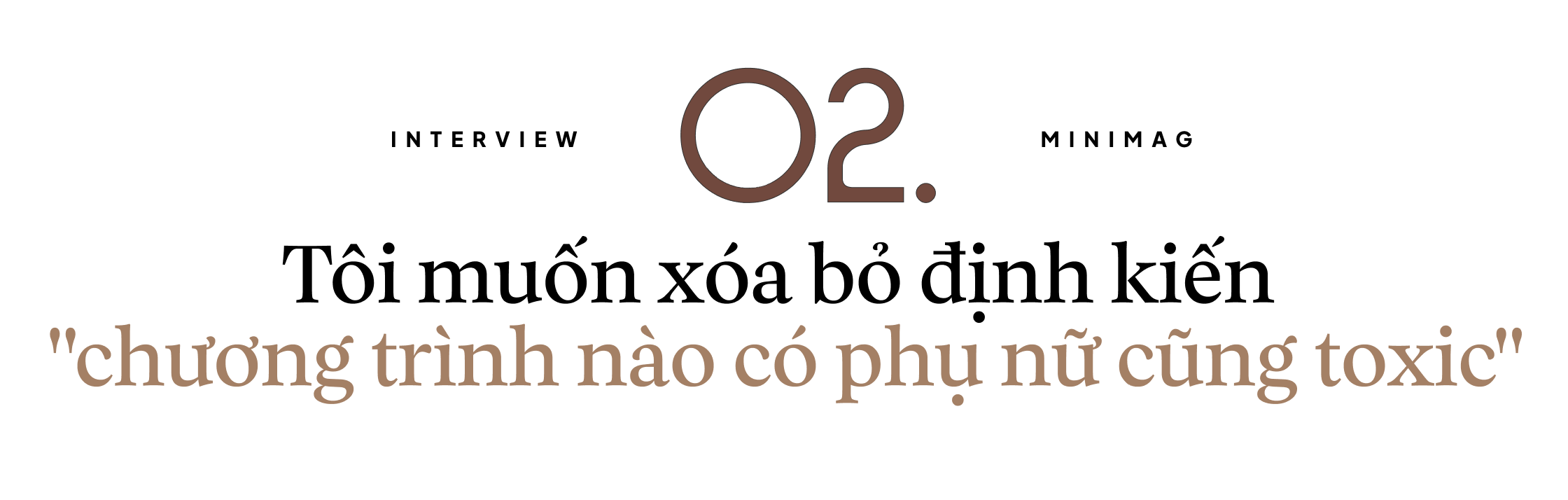 INTERVIEW 02. MINIMAG

Tôi muốn xóa bỏ định kiến "chương trình nào có phụ nữ cũng toxic"